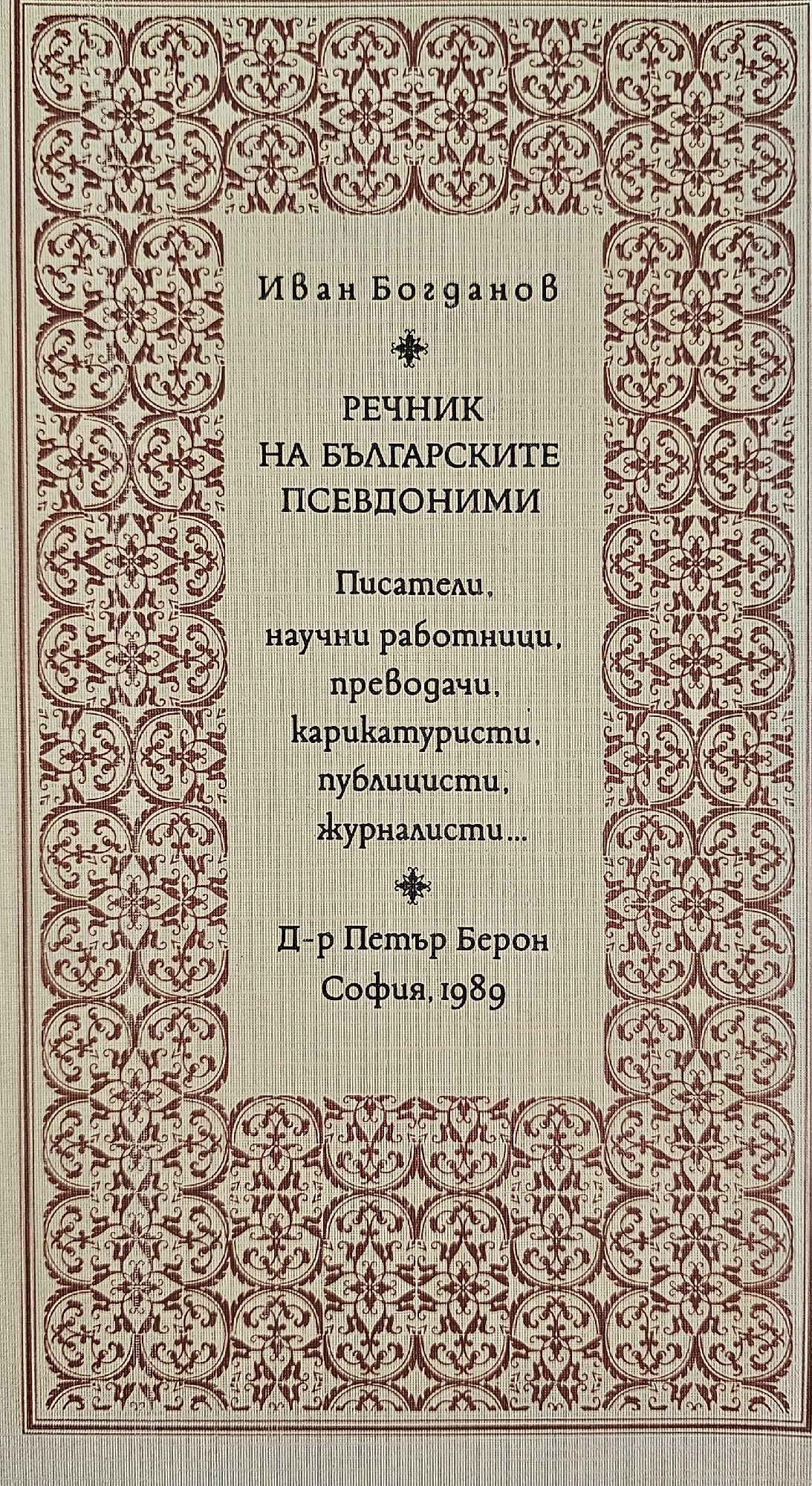 Иван Богданов

РЕЧНИК
НА БЪЛГАРСКИТЕ
ПСЕВДОНИМИ

Писатели,
научни работници,
преводачи,
карикатуристи,
публицисти,
журналисти...

Д-р Петър Берон
София, 1989